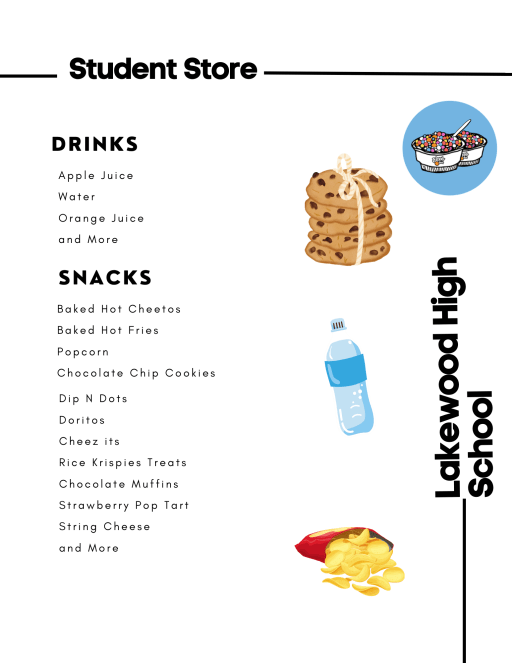 Student Store

DRINKS

Apple Juice
Water
Orange Juice
and More

SNACKS

Baked Hot Cheetos
Baked Hot Fries
Popcorn
Chocolate Chip Cookies
Dip N Dots
Doritos
Cheez its
Rice Krispies Treats
Chocolate Muffins
Strawberry Pop Tart
String Cheese
and More

Lakewood High School